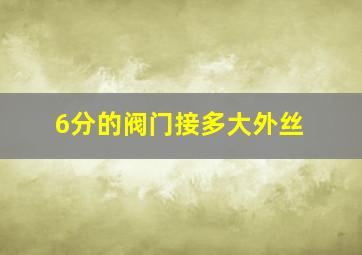 6分的阀门接多大外丝